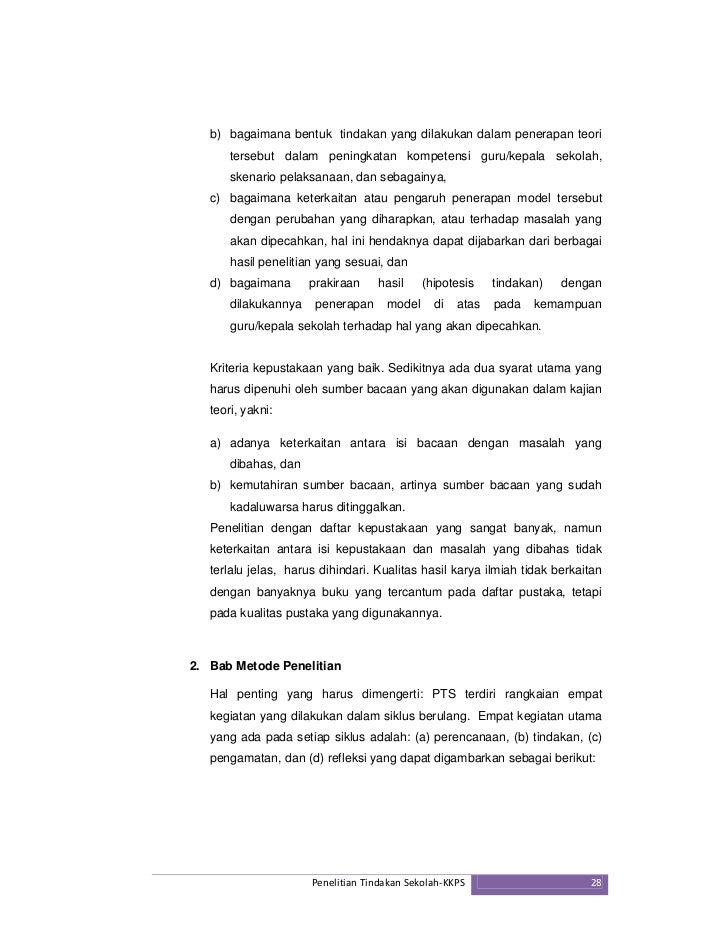 b) bagaimana bentuk tindakan yang dilakukan dalam penerapan teori tersebut dalam peningkatan kompetensi guru/kepala sekolah, skenario pelaksanaan, dan sebagainya,
c) bagaimana keterkaitan atau pengaruh penerapan model tersebut dengan perubahan yang diharapkan, atau terhadap masalah yang akan dipecahkan, hal ini hendaknya dapat dijabarkan dari berbagai hasil penelitian yang sesuai, dan
d) bagaimana prakiraan hasil (hipotesis tindakan) dengan dilakukannya penerapan model di atas pada kemampuan guru/kepala sekolah terhadap hal yang akan dipecahkan.

Kriteria kepustakaan yang baik. Sedikitnya ada dua syarat utama yang harus dipenuhi oleh sumber bacaan yang akan digunakan dalam kajian teori, yakni:

a) adanya keterkaitan antara isi bacaan dengan masalah yang dibahas, dan
b) kemutahiran sumber bacaan, artinya sumber bacaan yang sudah kadaluwarsa harus ditinggalkan.
Penelitian dengan daftar kepustakaan yang sangat banyak, namun keterkaitan antara isi kepustakaan dan masalah yang dibahas tidak terlalu jelas, harus dihindari. Kualitas hasil karya ilmiah tidak berkaitan dengan banyaknya buku yang tercantum pada daftar pustaka, tetapi pada kualitas pustaka yang digunakannya.

2. Bab Metode Penelitian

Hal penting yang harus dimengerti: PTS terdiri rangkaian empat kegiatan yang dilakukan dalam siklus berulang. Empat kegiatan utama yang ada pada setiap siklus adalah: (a) perencanaan, (b) tindakan, (c) pengamatan, dan (d) refleksi yang dapat digambarkan sebagai berikut:

Penelitian Tindakan Sekolah-KKPS 28